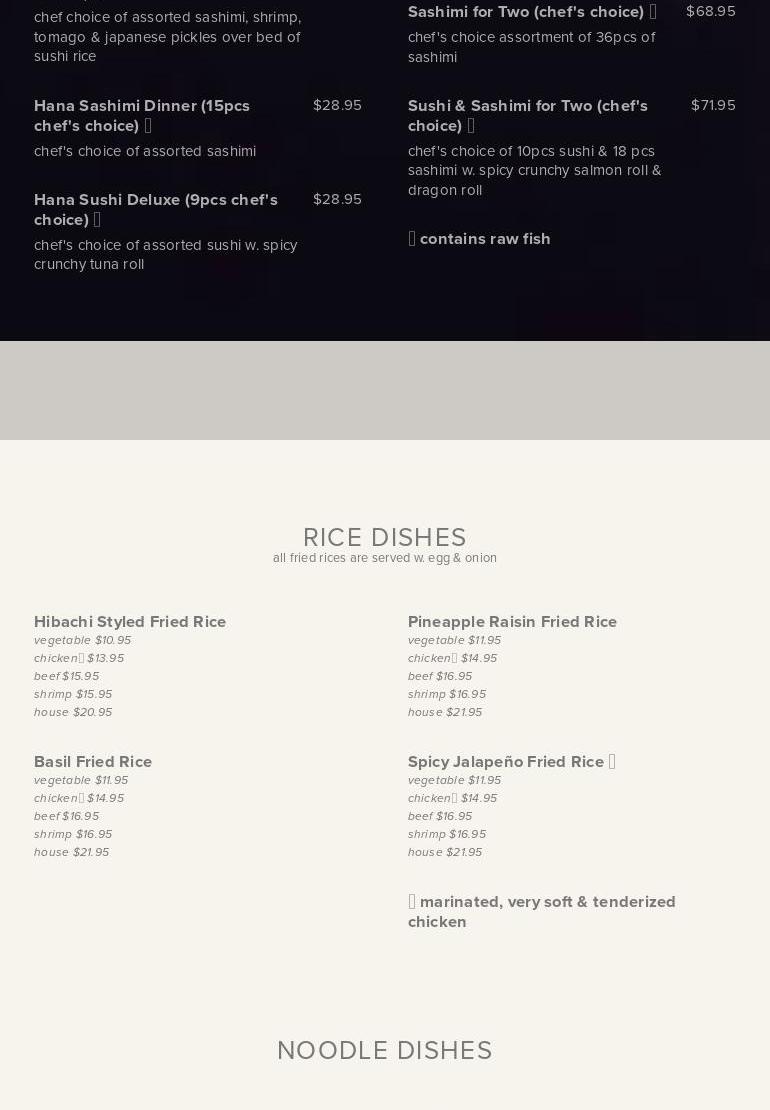 chef choice of assorted sashimi, shrimp, tomago & japanese pickles over bed of sushi rice

Hana Sashimi Dinner (15pcs chef's choice) 
$28.95
chef's choice of assorted sashimi

Hana Sushi Deluxe (9pcs chef's choice) 
$28.95
chef's choice of assorted sushi w. spicy crunchy tuna roll

Sashimi for Two (chef's choice) 
$68.95
chef's choice assortment of 36pcs of sashimi

Sushi & Sashimi for Two (chef's choice) 
$71.95
chef's choice of 10pcs sushi & 18 pcs sashimi w. spicy crunchy salmon roll & dragon roll

 contains raw fish

RICE DISHES
all fried rices are served w. egg & onion

Hibachi Styled Fried Rice
vegetable $10.95
chicken $13.95
beef $15.95
shrimp $15.95
house $20.95

Basil Fried Rice
vegetable $11.95
chicken $14.95
beef $16.95
shrimp $16.95
house $21.95

Pineapple Raisin Fried Rice
vegetable $11.95
chicken $14.95
beef $16.95
shrimp $16.95
house $21.95

Spicy Jalapeño Fried Rice 
vegetable $11.95
chicken $14.95
beef $16.95
shrimp $16.95
house $21.95

 marinated, very soft & tenderized chicken

NOODLE DISHES